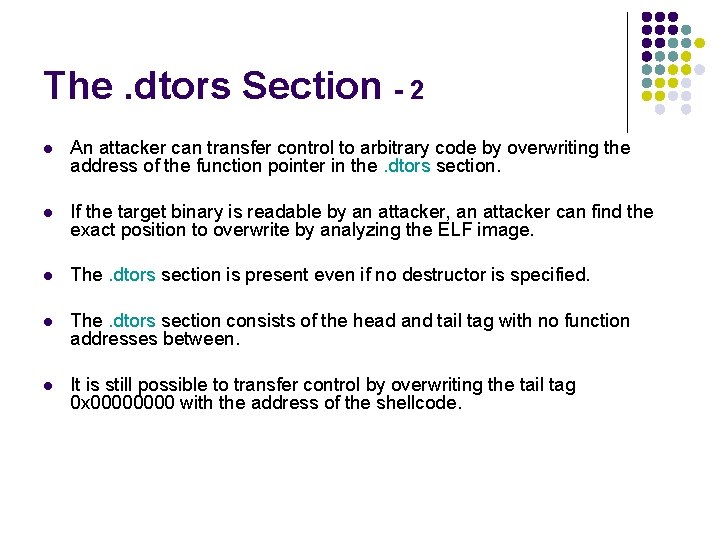 The .dtors Section - 2

- An attacker can transfer control to arbitrary code by overwriting the address of the function pointer in the .dtors section.

- If the target binary is readable by an attacker, an attacker can find the exact position to overwrite by analyzing the ELF image.

- The .dtors section is present even if no destructor is specified.

- The .dtors section consists of the head and tail tag with no function addresses between.

- It is still possible to transfer control by overwriting the tail tag 0x00000000 with the address of the shellcode.